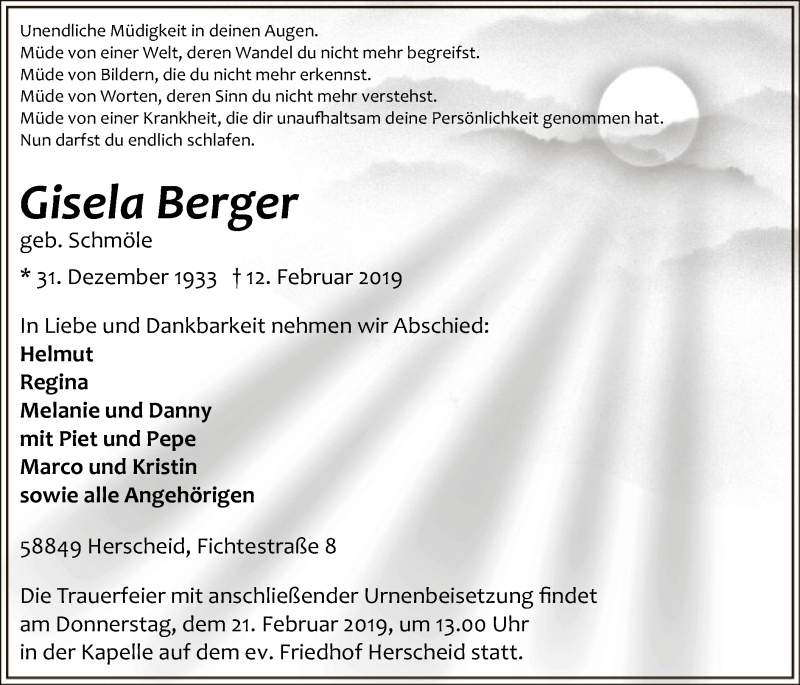 Unendliche Müdigkeit in deinen Augen.
Müde von einer Welt, deren Wandel du nicht mehr begreifst.
Müde von Bildern, die du nicht mehr erkennst.
Müde von Worten, deren Sinn du nicht mehr verstehst.
Müde von einer Krankheit, die dir unaufhaltsam deine Persönlichkeit genommen hat.
Nun darfst du endlich schlafen.

Gisela Berger
geb. Schmöle
* 31. Dezember 1933 † 12. Februar 2019

In Liebe und Dankbarkeit nehmen wir Abschied:
Helmut
Regina
Melanie und Danny
mit Piet und Pepe
Marco und Kristin
sowie alle Angehörigen

58849 Herscheid, Fichtestraße 8

Die Trauerfeier mit anschließender Urnenbeisetzung findet am Donnerstag, dem 21. Februar 2019, um 13.00 Uhr in der Kapelle auf dem ev. Friedhof Herscheid statt.